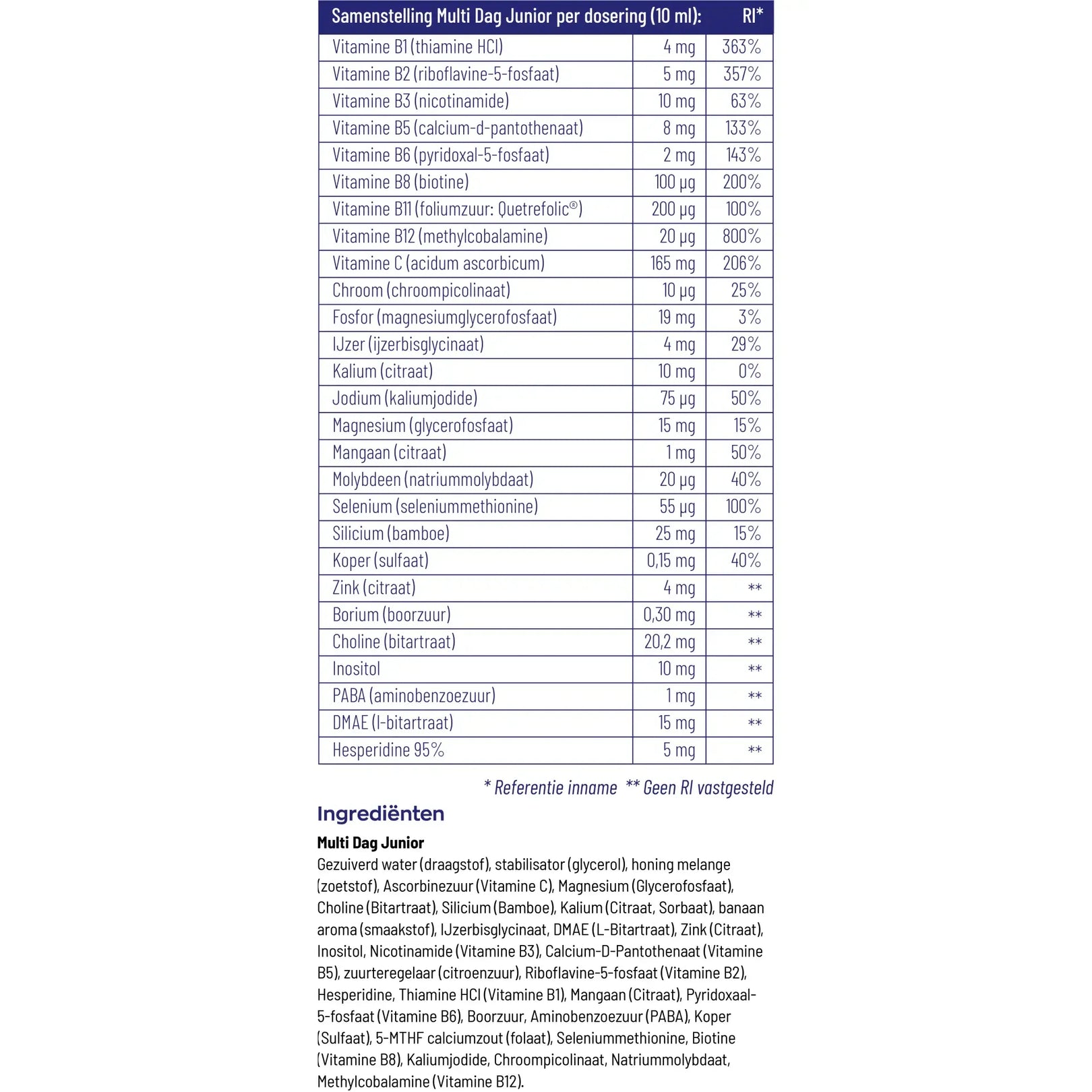 | Samenstelling Multi Dag Junior per dosering (10 ml): | | RI* |
|---|---|---|
| Vitamine B1 (thiamine HCl) | 4 mg | 363% |
| Vitamine B2 (riboflavine-5-fosfaat) | 5 mg | 357% |
| Vitamine B3 (nicotinamide) | 10 mg | 63% |
| Vitamine B5 (calcium-d-pantothenaat) | 8 mg | 133% |
| Vitamine B6 (pyridoxal-5-fosfaat) | 2 mg | 143% |
| Vitamine B8 (biotine) | 100 µg | 200% |
| Vitamine B11 (foliumzuur: Quetrefolic®) | 200 µg | 100% |
| Vitamine B12 (methylcobalamine) | 20 µg | 800% |
| Vitamine C (acidum ascorbicum) | 165 mg | 206% |
| Chroom (chroompicolinaat) | 10 µg | 25% |
| Fosfor (magnesiumglycerofosfaat) | 19 mg | 3% |
| IJzer (ijzerbisglycinaat) | 4 mg | 29% |
| Kalium (citraat) | 10 mg | 0% |
| Jodium (kaliumjodide) | 75 µg | 50% |
| Magnesium (glycerofosfaat) | 15 mg | 15% |
| Mangaan (citraat) | 1 mg | 50% |
| Molybdeen (natriummolybdaat) | 20 µg | 40% |
| Selenium (seleniummethionine) | 55 µg | 100% |
| Silicium (bamboe) | 25 mg | 15% |
| Koper (sulfaat) | 0,15 mg | 40% |
| Zink (citraat) | 4 mg | ** |
| Borium (boorzuur) | 0,30 mg | ** |
| Choline (bitartraat) | 20,2 mg | ** |
| Inositol | 10 mg | ** |
| PABA (aminobenzoezuur) | 1 mg | ** |
| DMAE (l-bitartraat) | 15 mg | ** |
| Hesperidine 95% | 5 mg | ** |

* Referentie inname ** Geen RI vastgesteld

Ingrediënten

Multi Dag Junior

Gezuiverd water (draagstof), stabilisator (glycerol), honing melange (zoetstof), Ascorbinezuur (Vitamine C), Magnesium (Glycerofosfaat), Choline (Bitartraat), Silicium (Bamboe), Kalium (Citraat, Sorbaat), banaan aroma (smaakstof), IJzerbisglycinaat, DMAE (L-Bitartraat), Zink (Citraat), Inositol, Nicotinamide (Vitamine B3), Calcium-D-Pantothenaat (Vitamine B5), zuurteregelaar (citroenzuur), Riboflavine-5-fosfaat (Vitamine B2), Hesperidine, Thiamine HCl (Vitamine B1), Mangaan (Citraat), Pyridoxaal-5-fosfaat (Vitamine B6), Boorzuur, Aminobenzoezuur (PABA), Koper (Sulfaat), 5-MTHF calciumzout (folaat), Seleniummethionine, Biotine (Vitamine B8), Kaliumjodide, Chroompicolinaat, Natriummolybdaat, Methylcobalamine (Vitamine B12).